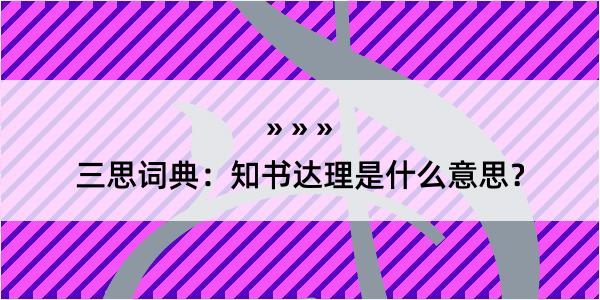 » » »

三思词典：知书达理是什么意思？